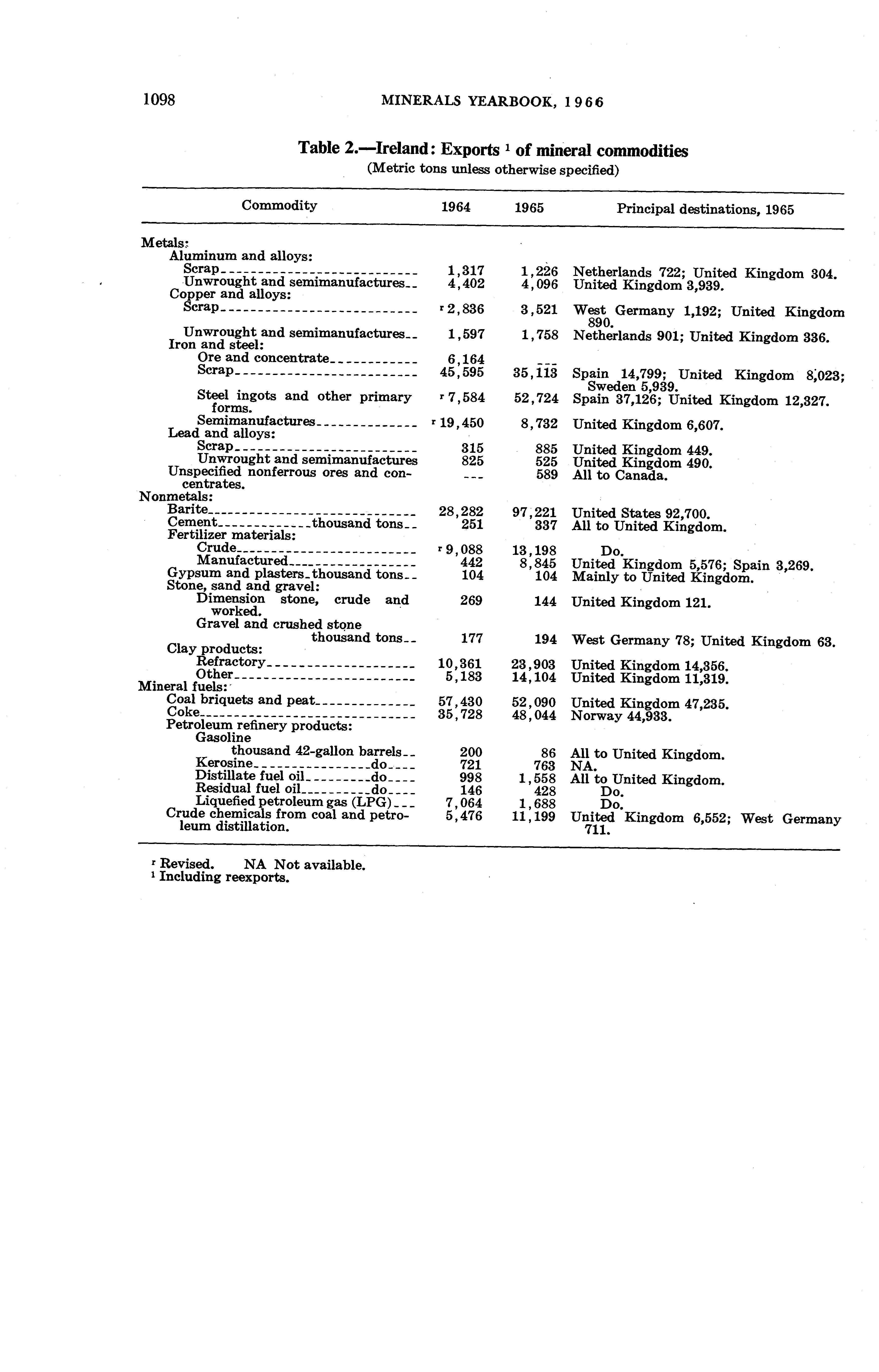 1098 MINERALS YEARBOOK, 1966

Table 2.—Ireland: Exports $^1$ of mineral commodities
(Metric tons unless otherwise specified)

| Commodity | 1964 | 1965 | Principal destinations, 1965 |
|---|---|---|---|
| Metals: | | | |
| Aluminum and alloys: | | | |
| Scrap | 1,317 | 1,226 | Netherlands 722; United Kingdom 304. |
| Unwrought and semimanufactures | 4,402 | 4,096 | United Kingdom 3,939. |
| Copper and alloys: | | | |
| Scrap | $^r$ 2,836 | 3,521 | West Germany 1,192; United Kingdom 890. |
| Unwrought and semimanufactures | 1,597 | 1,758 | Netherlands 901; United Kingdom 336. |
| Iron and steel: | | | |
| Ore and concentrate | 6,164 | --- | |
| Scrap | 45,595 | 35,113 | Spain 14,799; United Kingdom 8,023; Sweden 5,939. |
| Steel ingots and other primary forms. | $^r$ 7,584 | 52,724 | Spain 37,126; United Kingdom 12,327. |
| Semimanufactures | $^r$ 19,450 | 8,732 | United Kingdom 6,607. |
| Lead and alloys: | | | |
| Scrap | 315 | 885 | United Kingdom 449. |
| Unwrought and semimanufactures | 825 | 525 | United Kingdom 490. |
| Unspecified nonferrous ores and concentrates. | --- | 589 | All to Canada. |
| Nonmetals: | | | |
| Barite | 28,282 | 97,221 | United States 92,700. |
| Cement thousand tons | 251 | 337 | All to United Kingdom. |
| Fertilizer materials: | | | |
| Crude | $^r$ 9,088 | 13,198 | Do. |
| Manufactured | 442 | 8,845 | United Kingdom 5,576; Spain 3,269. |
| Gypsum and plasters thousand tons | 104 | 104 | Mainly to United Kingdom. |
| Stone, sand and gravel: | | | |
| Dimension stone, crude and worked. | 269 | 144 | United Kingdom 121. |
| Gravel and crushed stone thousand tons | 177 | 194 | West Germany 78; United Kingdom 63. |
| Clay products: | | | |
| Refractory | 10,361 | 23,903 | United Kingdom 14,356. |
| Other | 5,183 | 14,104 | United Kingdom 11,319. |
| Mineral fuels: | | | |
| Coal briquets and peat | 57,430 | 52,090 | United Kingdom 47,235. |
| Coke | 35,728 | 48,044 | Norway 44,933. |
| Petroleum refinery products: | | | |
| Gasoline thousand 42-gallon barrels | 200 | 86 | All to United Kingdom. |
| Kerosine do | 721 | 763 | NA. |
| Distillate fuel oil do | 998 | 1,558 | All to United Kingdom. |
| Residual fuel oil do | 146 | 428 | Do. |
| Liquefied petroleum gas (LPG) | 7,064 | 1,688 | Do. |
| Crude chemicals from coal and petroleum distillation. | 5,476 | 11,199 | United Kingdom 6,552; West Germany 711. |

$^r$ Revised. NA Not available.
$^1$ Including reexports.